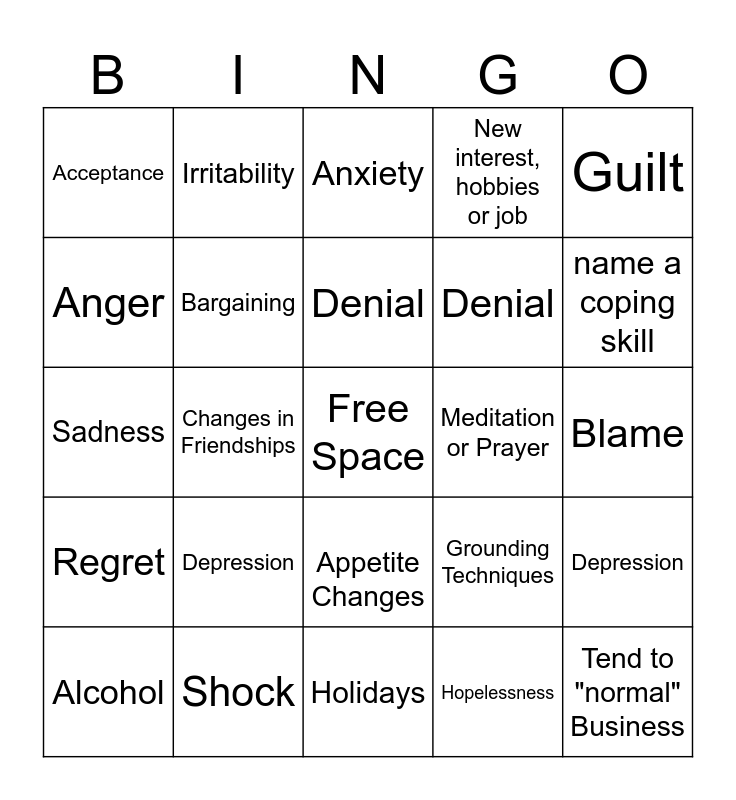 | B | I | N | G | O |
|---|---|---|---|---|
| Acceptance | Irritability | Anxiety | New interest, hobbies or job | Guilt |
| Anger | Bargaining | Denial | Denial | name a coping skill |
| Sadness | Changes in Friendships | Free Space | Meditation or Prayer | Blame |
| Regret | Depression | Appetite Changes | Grounding Techniques | Depression |
| Alcohol | Shock | Holidays | Hopelessness | Tend to "normal" Business |